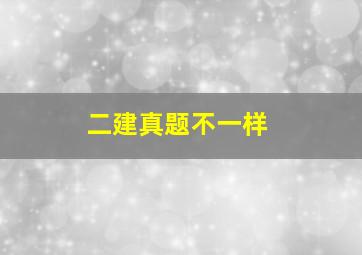 二建真题不一样